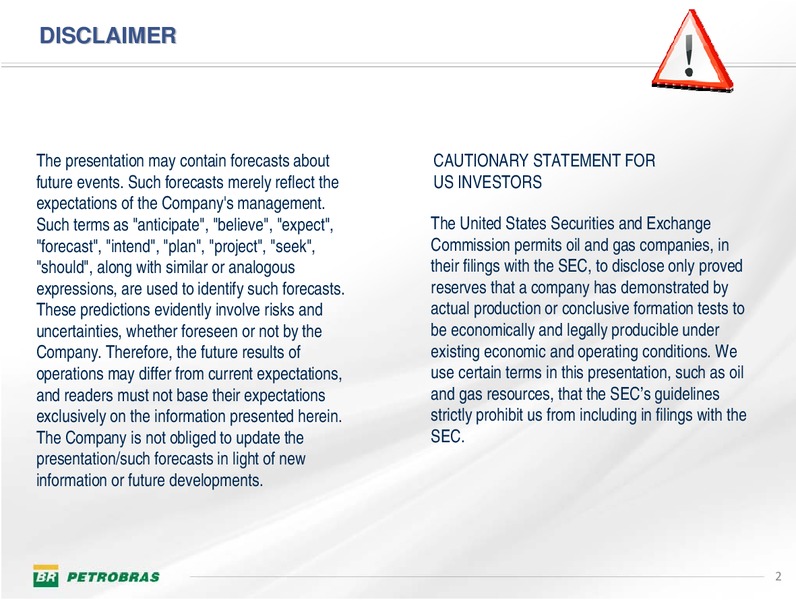 DISCLAIMER

!

The presentation may contain forecasts about future events. Such forecasts merely reflect the expectations of the Company's management. Such terms as "anticipate", "believe", "expect", "forecast", "intend", "plan", "project", "seek", "should", along with similar or analogous expressions, are used to identify such forecasts. These predictions evidently involve risks and uncertainties, whether foreseen or not by the Company. Therefore, the future results of operations may differ from current expectations, and readers must not base their expectations exclusively on the information presented herein. The Company is not obliged to update the presentation/such forecasts in light of new information or future developments.

CAUTIONARY STATEMENT FOR US INVESTORS

The United States Securities and Exchange Commission permits oil and gas companies, in their filings with the SEC, to disclose only proved reserves that a company has demonstrated by actual production or conclusive formation tests to be economically and legally producible under existing economic and operating conditions. We use certain terms in this presentation, such as oil and gas resources, that the SEC's guidelines strictly prohibit us from including in filings with the SEC.

BR PETROBRAS

2